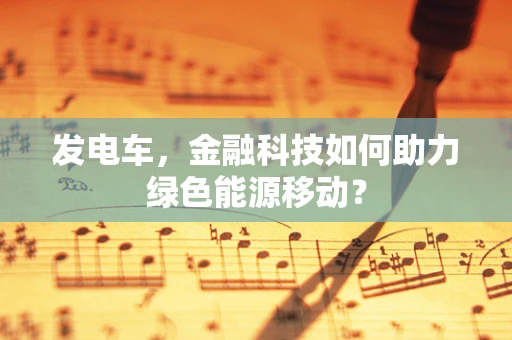 发电车，金融科技如何助力绿色能源移动？